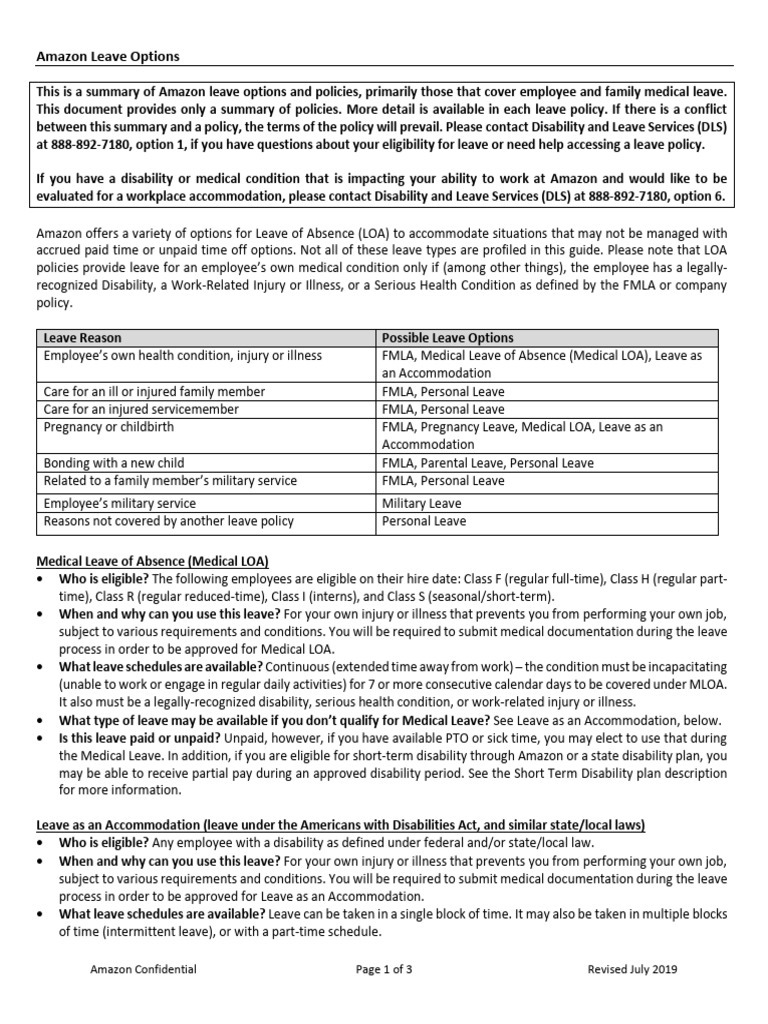 Amazon Leave Options

This is a summary of Amazon leave options and policies, primarily those that cover employee and family medical leave. This document provides only a summary of policies. More detail is available in each leave policy. If there is a conflict between this summary and a policy, the terms of the policy will prevail. Please contact Disability and Leave Services (DLS) at 888-892-7180, option 1, if you have questions about your eligibility for leave or need help accessing a leave policy.

If you have a disability or medical condition that is impacting your ability to work at Amazon and would like to be evaluated for a workplace accommodation, please contact Disability and Leave Services (DLS) at 888-892-7180, option 6.

Amazon offers a variety of options for Leave of Absence (LOA) to accommodate situations that may not be managed with accrued paid time or unpaid time off options. Not all of these leave types are profiled in this guide. Please note that LOA policies provide leave for an employee's own medical condition only if (among other things), the employee has a legally-recognized Disability, a Work-Related Injury or Illness, or a Serious Health Condition as defined by the FMLA or company policy.

| Leave Reason | Possible Leave Options |
|---|---|
| Employee's own health condition, injury or illness | FMLA, Medical Leave of Absence (Medical LOA), Leave as an Accommodation |
| Care for an ill or injured family member | FMLA, Personal Leave |
| Care for an injured servicemember | FMLA, Personal Leave |
| Pregnancy or childbirth | FMLA, Pregnancy Leave, Medical LOA, Leave as an Accommodation |
| Bonding with a new child | FMLA, Parental Leave, Personal Leave |
| Related to a family member's military service | FMLA, Personal Leave |
| Employee's military service | Military Leave |
| Reasons not covered by another leave policy | Personal Leave |

Medical Leave of Absence (Medical LOA)
• Who is eligible? The following employees are eligible on their hire date: Class F (regular full-time), Class H (regular part-time), Class R (regular reduced-time), Class I (interns), and Class S (seasonal/short-term).
• When and why can you use this leave? For your own injury or illness that prevents you from performing your own job, subject to various requirements and conditions. You will be required to submit medical documentation during the leave process in order to be approved for Medical LOA.
• What leave schedules are available? Continuous (extended time away from work) – the condition must be incapacitating (unable to work or engage in regular daily activities) for 7 or more consecutive calendar days to be covered under MLOA. It also must be a legally-recognized disability, serious health condition, or work-related injury or illness.
• What type of leave may be available if you don't qualify for Medical Leave? See Leave as an Accommodation, below.
• Is this leave paid or unpaid? Unpaid, however, if you have available PTO or sick time, you may elect to use that during the Medical Leave. In addition, if you are eligible for short-term disability through Amazon or a state disability plan, you may be able to receive partial pay during an approved disability period. See the Short Term Disability plan description for more information.

Leave as an Accommodation (leave under the Americans with Disabilities Act, and similar state/local laws)
• Who is eligible? Any employee with a disability as defined under federal and/or state/local law.
• When and why can you use this leave? For your own injury or illness that prevents you from performing your own job, subject to various requirements and conditions. You will be required to submit medical documentation during the leave process in order to be approved for Leave as an Accommodation.
• What leave schedules are available? Leave can be taken in a single block of time. It may also be taken in multiple blocks of time (intermittent leave), or with a part-time schedule.

Amazon Confidential Page 1 of 3 Revised July 2019